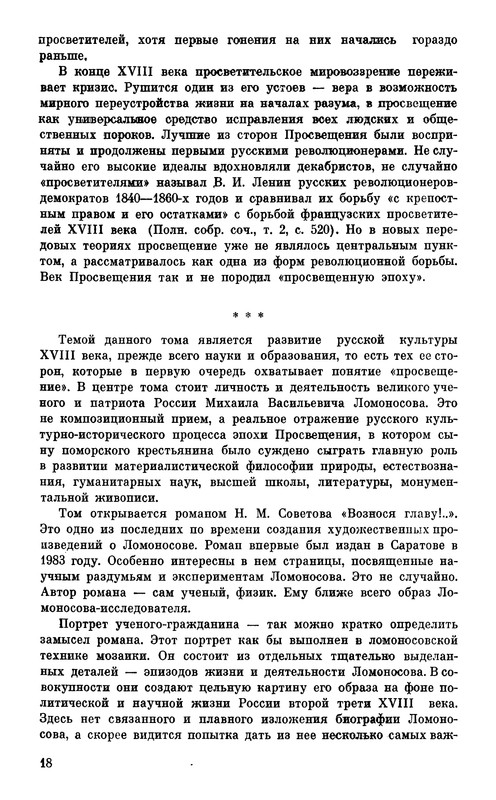 просветителей, хотя первые гонения на них начались гораздо раньше.

В конце XVIII века просветительское мировоззрение переживает кризис. Рушится один из его устоев — вера в возможность мирного переустройства жизни на началах разума, в просвещение как универсальное средство исправления всех людских и общественных пороков. Лучшие из сторон Просвещения были восприняты и продолжены первыми русскими революционерами. Не случайно его высокие идеалы вдохновляли декабристов, не случайно «просветителями» называл В. И. Ленин русских революционеров-демократов 1840—1860-х годов и сравнивал их борьбу «с крепостным правом и его остатками» с борьбой французских просветителей XVIII века (Полн. собр. соч., т. 2, с. 520). Но в новых передовых теориях просвещение уже не являлось центральным пунктом, а рассматривалось как одна из форм революционной борьбы. Век Просвещения так и не породил «просвещенную эпоху».

* * *

Темой данного тома является развитие русской культуры XVIII века, прежде всего науки и образования, то есть тех ее сторон, которые в первую очередь охватывает понятие «просвещение». В центре тома стоит личность и деятельность великого ученого и патриота России Михаила Васильевича Ломоносова. Это не композиционный прием, а реальное отражение русского культурно-исторического процесса эпохи Просвещения, в котором сыну поморского крестьянина было суждено сыграть главную роль в развитии материалистической философии природы, естествознания, гуманитарных наук, высшей школы, литературы, монументальной живописи.

Том открывается романом Н. М. Советова «Вознося главу!..». Это одно из последних по времени создания художественных произведений о Ломоносове. Роман впервые был издан в Саратове в 1983 году. Особенно интересны в нем страницы, посвященные научным раздумьям и экспериментам Ломоносова. Это не случайно. Автор романа — сам ученый, физик. Ему ближе всего образ Ломоносова-исследователя.

Портрет ученого-гражданина — так можно кратко определить замысел романа. Этот портрет как бы выполнен в ломоносовской технике мозаики. Он состоит из отдельных тщательно выделанных деталей — эпизодов жизни и деятельности Ломоносова. В совокупности они создают цельную картину его образа на фоне политической и научной жизни России второй трети XVIII века. Здесь нет связанного и плавного изложения биографии Ломоносова, а скорее видится попытка дать из нее несколько самых важ-

18